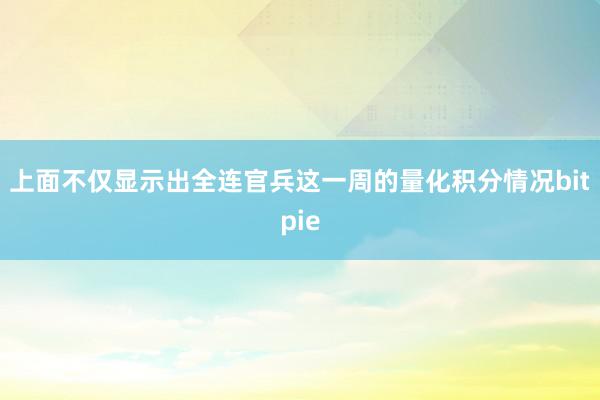 上面不仅显示出全连官兵这一周的量化积分情况bitpie